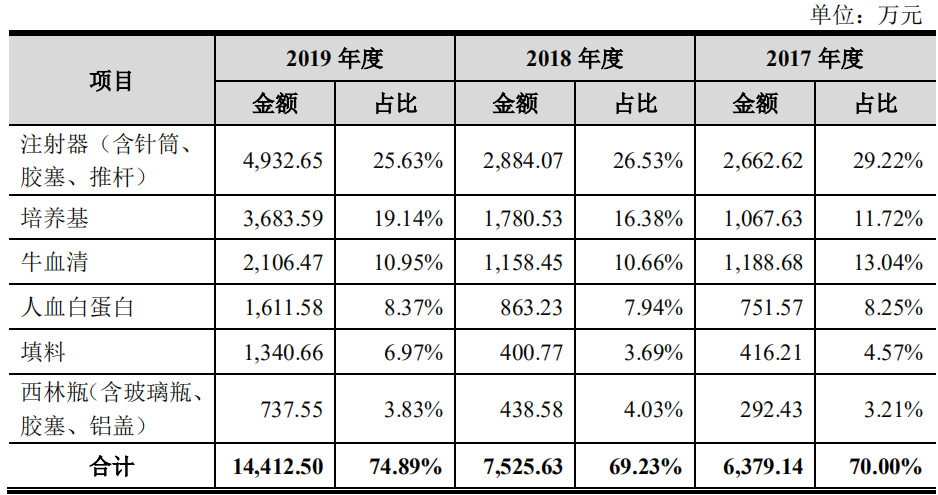 单位：万元

| 项目 | 2019 年度 | | 2018 年度 | | 2017 年度 | |
|---|---|---|---|---|---|---|
| | 金额 | 占比 | 金额 | 占比 | 金额 | 占比 |
| 注射器（含针筒、胶塞、推杆） | 4,932.65 | 25.63% | 2,884.07 | 26.53% | 2,662.62 | 29.22% |
| 培养基 | 3,683.59 | 19.14% | 1,780.53 | 16.38% | 1,067.63 | 11.72% |
| 牛血清 | 2,106.47 | 10.95% | 1,158.45 | 10.66% | 1,188.68 | 13.04% |
| 人血白蛋白 | 1,611.58 | 8.37% | 863.23 | 7.94% | 751.57 | 8.25% |
| 填料 | 1,340.66 | 6.97% | 400.77 | 3.69% | 416.21 | 4.57% |
| 西林瓶(含玻璃瓶、胶塞、铝盖） | 737.55 | 3.83% | 438.58 | 4.03% | 292.43 | 3.21% |
| 合计 | 14,412.50 | 74.89% | 7,525.63 | 69.23% | 6,379.14 | 70.00% |